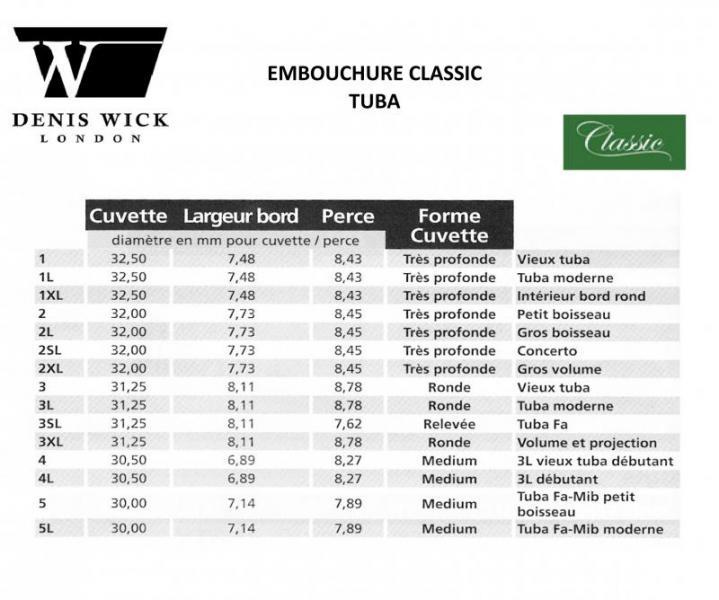 W
DENIS WICK
LONDON

EMBOUCHURE CLASSIC
TUBA

Classic

| | Cuvette | Largeur bord | Perce | Forme Cuvette | |
|---|---|---|---|---|---|
| | diamètre en mm pour cuvette / perce | | | | |
| 1 | 32,50 | 7,48 | 8,43 | Très profonde | Vieux tuba |
| 1L | 32,50 | 7,48 | 8,43 | Très profonde | Tuba moderne |
| 1XL | 32,50 | 7,48 | 8,43 | Très profonde | Intérieur bord rond |
| 2 | 32,00 | 7,73 | 8,45 | Très profonde | Petit boisseau |
| 2L | 32,00 | 7,73 | 8,45 | Très profonde | Gros boisseau |
| 2SL | 32,00 | 7,73 | 8,45 | Très profonde | Concerto |
| 2XL | 32,00 | 7,73 | 8,45 | Très profonde | Gros volume |
| 3 | 31,25 | 8,11 | 8,78 | Ronde | Vieux tuba |
| 3L | 31,25 | 8,11 | 8,78 | Ronde | Tuba moderne |
| 3SL | 31,25 | 8,11 | 7,62 | Relevée | Tuba Fa |
| 3XL | 31,25 | 8,11 | 8,78 | Ronde | Volume et projection |
| 4 | 30,50 | 6,89 | 8,27 | Medium | 3L vieux tuba débutant |
| 4L | 30,50 | 6,89 | 8,27 | Medium | 3L débutant |
| 5 | 30,00 | 7,14 | 7,89 | Medium | Tuba Fa-Mib petit boisseau |
| 5L | 30,00 | 7,14 | 7,89 | Medium | Tuba Fa-Mib moderne |